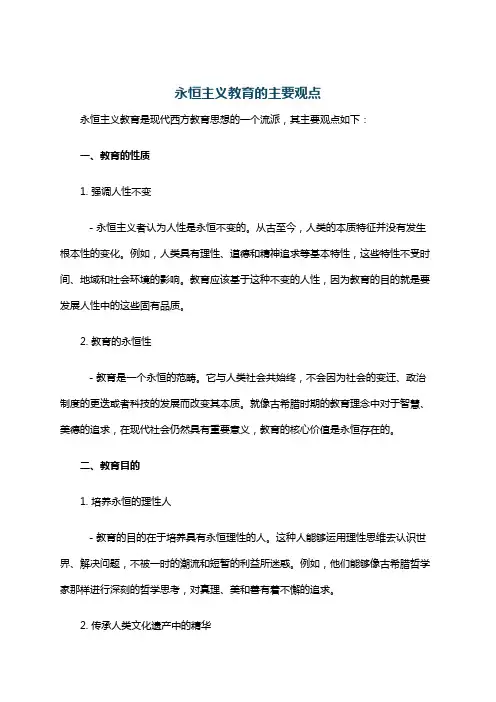 永恒主义教育的主要观点

永恒主义教育是现代西方教育思想的一个流派，其主要观点如下：

一、教育的性质

1. 强调人性不变

- 永恒主义者认为人性是永恒不变的。从古至今，人类的本质特征并没有发生根本性的变化。例如，人类具有理性、道德和精神追求等基本特性，这些特性不受时间、地域和社会环境的影响。教育应该基于这种不变的人性，因为教育的目的就是要发展人性中的这些固有品质。

2. 教育的永恒性

- 教育是一个永恒的范畴。它与人类社会共始终，不会因为社会的变迁、政治制度的更迭或者科技的发展而改变其本质。就像古希腊时期的教育理念中对于智慧、美德的追求，在现代社会仍然具有重要意义，教育的核心价值是永恒存在的。

二、教育目的

1. 培养永恒的理性人

- 教育的目的在于培养具有永恒理性的人。这种人能够运用理性思维去认识世界、解决问题，不被一时的潮流和短暂的利益所迷惑。例如，他们能够像古希腊哲学家那样进行深刻的哲学思考，对真理、美和善有着不懈的追求。

2. 传承人类文化遗产中的精华